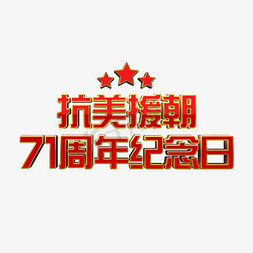 抗美援朝
71周年纪念日